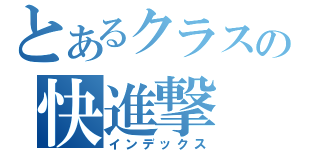 とあるクラスの
快進撃
インデックス